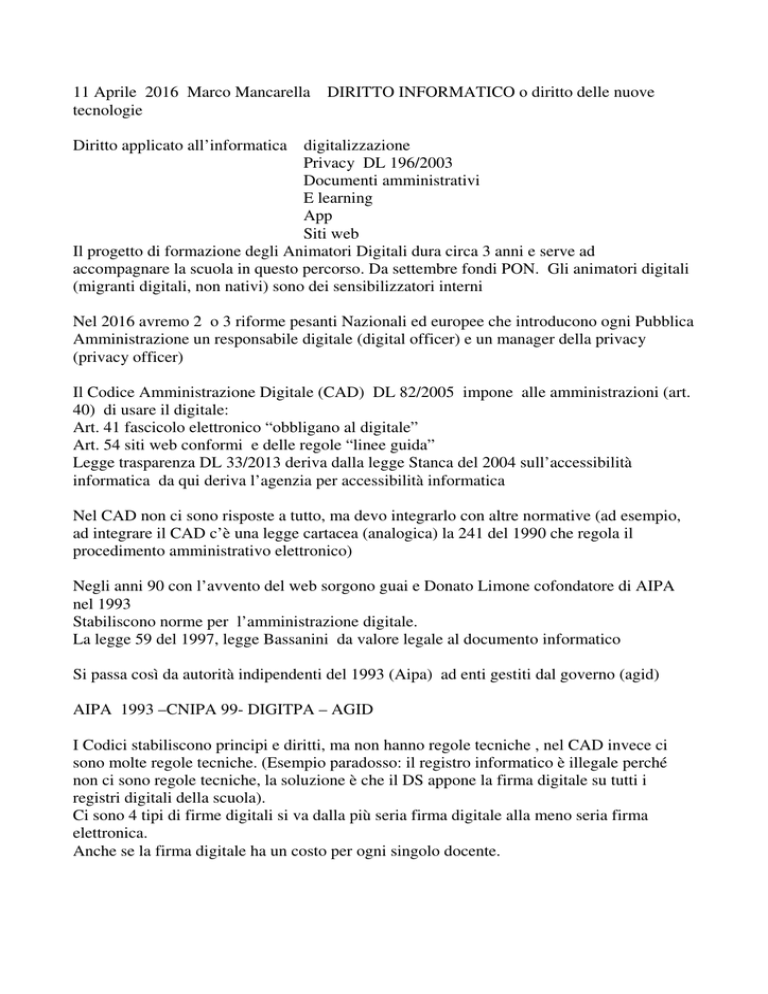 11 Aprile 2016 Marco Mancarella DIRITTO INFORMATICO o diritto delle nuove tecnologie

Diritto applicato all'informatica digitalizzazione
Privacy DL 196/2003
Documenti amministrativi
E learning
App
Siti web
Il progetto di formazione degli Animatori Digitali dura circa 3 anni e serve ad accompagnare la scuola in questo percorso. Da settembre fondi PON. Gli animatori digitali (migranti digitali, non nativi) sono dei sensibilizzatori interni

Nel 2016 avremo 2 o 3 riforme pesanti Nazionali ed europee che introducono ogni Pubblica Amministrazione un responsabile digitale (digital officer) e un manager della privacy (privacy officer)

Il Codice Amministrazione Digitale (CAD) DL 82/2005 impone alle amministrazioni (art. 40) di usare il digitale:
Art. 41 fascicolo elettronico "obbligano al digitale"
Art. 54 siti web conformi e delle regole "linee guida"
Legge trasparenza DL 33/2013 deriva dalla legge Stanca del 2004 sull'accessibilità informatica da qui deriva l'agenzia per accessibilità informatica

Nel CAD non ci sono risposte a tutto, ma devo integrarlo con altre normative (ad esempio, ad integrare il CAD c'è una legge cartacea (analogica) la 241 del 1990 che regola il procedimento amministrativo elettronico)

Negli anni 90 con l'avvento del web sorgono guai e Donato Limone cofondatore di AIPA nel 1993
Stabiliscono norme per l'amministrazione digitale.
La legge 59 del 1997, legge Bassanini da valore legale al documento informatico

Si passa così da autorità indipendenti del 1993 (Aipa) ad enti gestiti dal governo (agid)

AIPA 1993 –CNIPA 99- DIGITPA – AGID

I Codici stabiliscono principi e diritti, ma non hanno regole tecniche , nel CAD invece ci sono molte regole tecniche. (Esempio paradosso: il registro informatico è illegale perché non ci sono regole tecniche, la soluzione è che il DS appone la firma digitale su tutti i registri digitali della scuola).
Ci sono 4 tipi di firme digitali si va dalla più seria firma digitale alla meno seria firma elettronica.
Anche se la firma digitale ha un costo per ogni singolo docente.